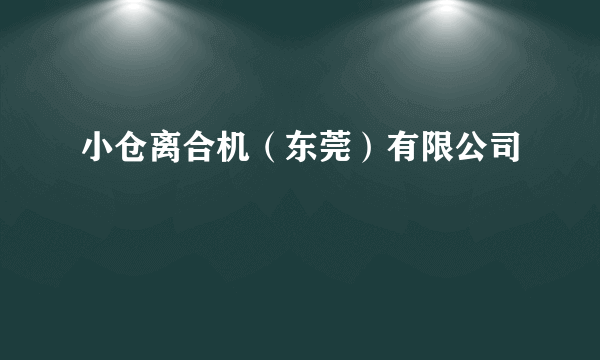 小仓离合机（东莞）有限公司